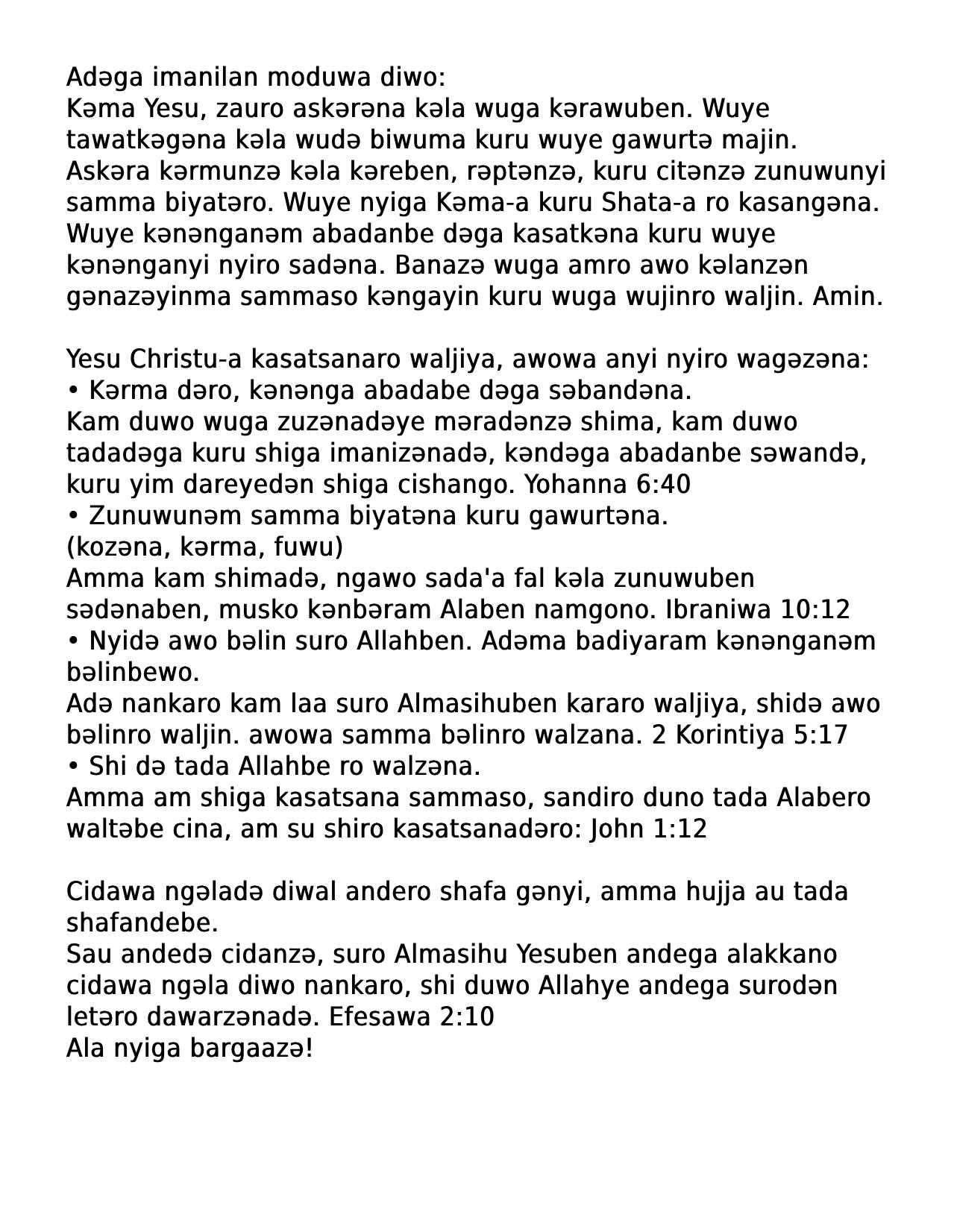 Adəga imanilan moduwa diwo:
Kəma Yesu, zauro askərəna kəla wuga kərawuben. Wuye tawatkəgəna kəla wudə biwuma kuru wuye gawurtə majin. Askəra kərmunzə kəla kəreben, rəptənzə, kuru citənzə zunuwunyi samma biyatəro. Wuye nyiga Kəma-a kuru Shata-a ro kasangəna. Wuye kənənganəm abadanbe dəga kasatkəna kuru wuye kənənganyi nyiro sadəna. Banazə wuga amro awo kəlanzən gənazəyinma sammaso kəngayin kuru wuga wujinro waljin. Amin.

Yesu Christu-a kasatsanaro waljiya, awowa anyi nyiro wagəzəna:
• Kərma dəro, kənənga abadabe dəga səbandəna.
Kam duwo wuga zuzənadəye məradənzə shima, kam duwo tadadəga kuru shiga imanizənadə, kəndəga abadanbe səwandə, kuru yim dareyedən shiga cishango. Yohanna 6:40
• Zunuwunəm samma biyatəna kuru gawurtəna.
(kozəna, kərma, fuwu)
Amma kam shimadə, ngawo sada'a fal kəla zunuwuben sədənaben, musko kənbəram Alaben namgono. Ibraniwa 10:12
• Nyidə awo bəlin suro Allahben. Adəma badiyaram kənənganəm bəlinbewo.
Adə nankaro kam laa suro Almasihuben kararo waljiya, shidə awo bəlinro waljin. awowa samma bəlinro walzana. 2 Korintiya 5:17
• Shi də tada Allahbe ro walzəna.
Amma am shiga kasatsana sammaso, sandiro duno tada Alabero waltəbe cina, am su shiro kasatsanadəro: John 1:12

Cidawa ngəladə diwal andero shafa gənyi, amma hujja au tada shafandebe.
Sau andedə cidanzə, suro Almasihu Yesuben andega alakkano cidawa ngəla diwo nankaro, shi duwo Allahye andega surodən letəro dawarzənadə. Efesawa 2:10
Ala nyiga bargaazə!